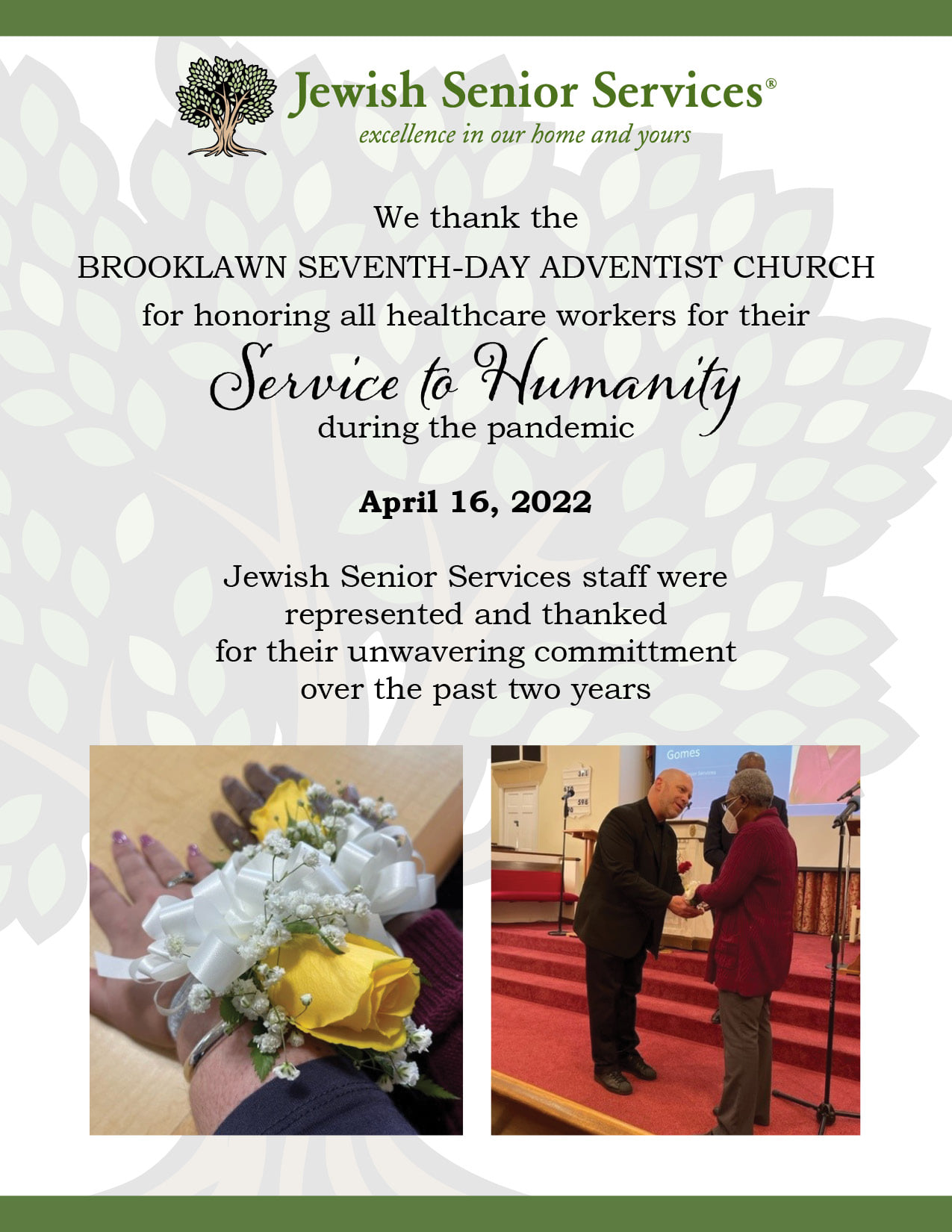 Jewish Senior Services®
excellence in our home and yours

We thank the
BROOKLAWN SEVENTH-DAY ADVENTIST CHURCH
for honoring all healthcare workers for their
Service to Humanity
during the pandemic

April 16, 2022

Jewish Senior Services staff were represented and thanked for their unwavering committment over the past two years

Gomes